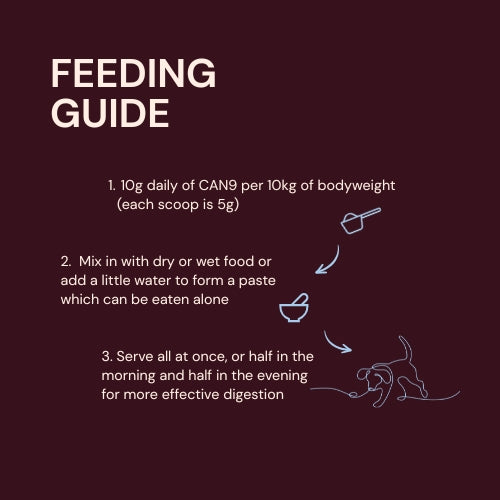 FEEDING GUIDE

1. 10g daily of CAN9 per 10kg of bodyweight (each scoop is 5g)

2. Mix in with dry or wet food or add a little water to form a paste which can be eaten alone

3. Serve all at once, or half in the morning and half in the evening for more effective digestion